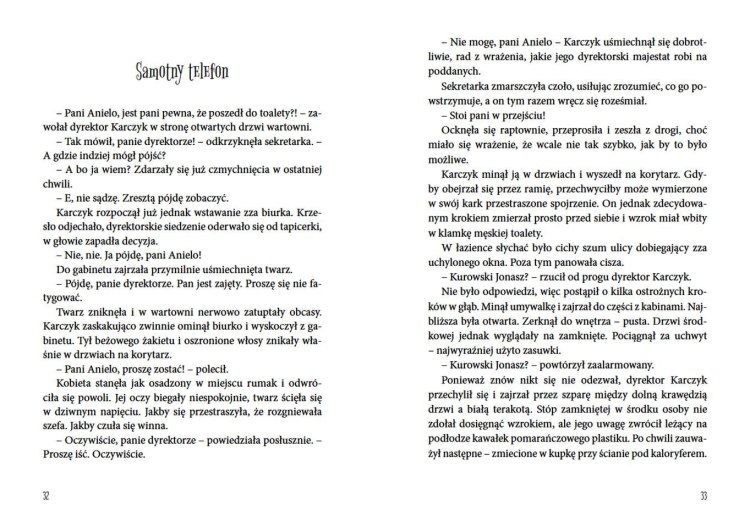 Samotny telefon

– Pani Anielo, jest pani pewna, że poszedł do toalety?! – zawołał dyrektor Karczyk w stronę otwartych drzwi wartowni.

– Tak mówił, panie dyrektorze! – odkrzyknęła sekretarka. – A gdzie indziej mógł pójść?

– A bo ja wiem? Zdarzały się już czmychnięcia w ostatniej chwili.

– E, nie sądzę. Zresztą pójdę zobaczyć.

Karczyk rozpoczął już jednak wstawanie zza biurka. Krzesło odjechało, dyrektorskie siedzenie oderwało się od tapicerki, w głowie zapadła decyzja.

– Nie, nie. Ja pójdę, pani Anielo!

Do gabinetu zajrzała przymilnie uśmiechnięta twarz.

– Pójdę, panie dyrektorze. Pan jest zajęty. Proszę się nie fatygować.

Twarz zniknęła i w wartowni nerwowo zatuptały obcasy. Karczyk zaskakująco zwinnie ominął biurko i wyskoczył z gabinetu. Tył beżowego żakietu i oszronione włosy znikały właśnie w drzwiach na korytarz.

– Pani Anielo, proszę zostać! – polecił.

Kobieta stanęła jak osadzony w miejscu rumak i odwróciła się powoli. Jej oczy biegały niespokojnie, twarz ścięła się w dziwnym napięciu. Jakby się przestraszyła, że rozgniewała szefa. Jakby czuła się winna.

– Oczywiście, panie dyrektorze – powiedziała posłusznie. – Proszę iść. Oczywiście.

32

– Nie mogę, pani Anielo – Karczyk uśmiechnął się dobrotliwie, rad z wrażenia, jakie jego dyrektorski majestat robi na poddanych.

Sekretarka zmarszczyła czoło, usiłując zrozumieć, co go powstrzymuje, a on tym razem wręcz się roześmiał.

– Stoi pani w przejściu!

Ocknęła się raptownie, przeprosiła i zeszła z drogi, choć miało się wrażenie, że wcale nie tak szybko, jak by to było możliwe.

Karczyk minął ją w drzwiach i wyszedł na korytarz. Gdyby obejrzał się przez ramię, przechwyciłby może wymierzone w swój kark przestraszone spojrzenie. On jednak zdecydowanym krokiem zmierzał prosto przed siebie i wzrok miał wbity w klamkę męskiej toalety.

W łazience słychać było cichy szum ulicy dobiegający zza uchylonego okna. Poza tym panowała cisza.

– Kurowski Jonasz? – rzucił od progu dyrektor Karczyk.

Nie było odpowiedzi, więc postąpił o kilka ostrożnych kroków w głąb. Minął umywalkę i zajrzał do części z kabinami. Najbliższa była otwarta. Zerknął do wnętrza – pusta. Drzwi środkowej jednak wyglądały na zamknięte. Pociągnął za uchwyt – najwyraźniej użyto zasuwki.

– Kurowski Jonasz? – powtórzył zaalarmowany.

Ponieważ znów nikt się nie odezwał, dyrektor Karczyk przechylił się i zajrzał przez szparę między dolną krawędzią drzwi a białą terakotą. Stóp zamkniętej w środku osoby nie zdołał dosięgnąć wzrokiem, ale jego uwagę zwrócił leżący na podłodze kawałek pomarańczowego plastiku. Po chwili zauważył następne – zmiecione w kupkę przy ścianie pod kaloryferem.

33